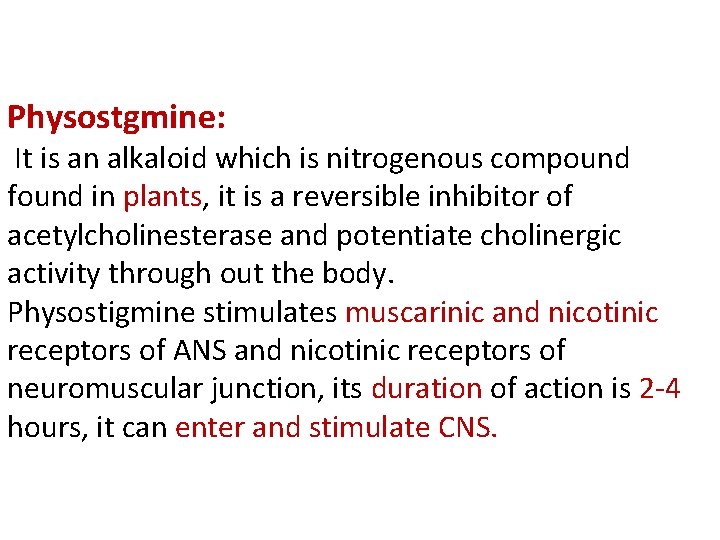 Physostgmine:

It is an alkaloid which is nitrogenous compound found in plants, it is a reversible inhibitor of acetylcholinesterase and potentiate cholinergic activity through out the body.

Physostigmine stimulates muscarinic and nicotinic receptors of ANS and nicotinic receptors of neuromuscular junction, its duration of action is 2-4 hours, it can enter and stimulate CNS.